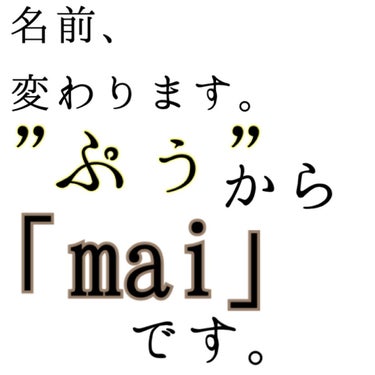 名前、
変わります。
”ぷう”から
「mai」
です。